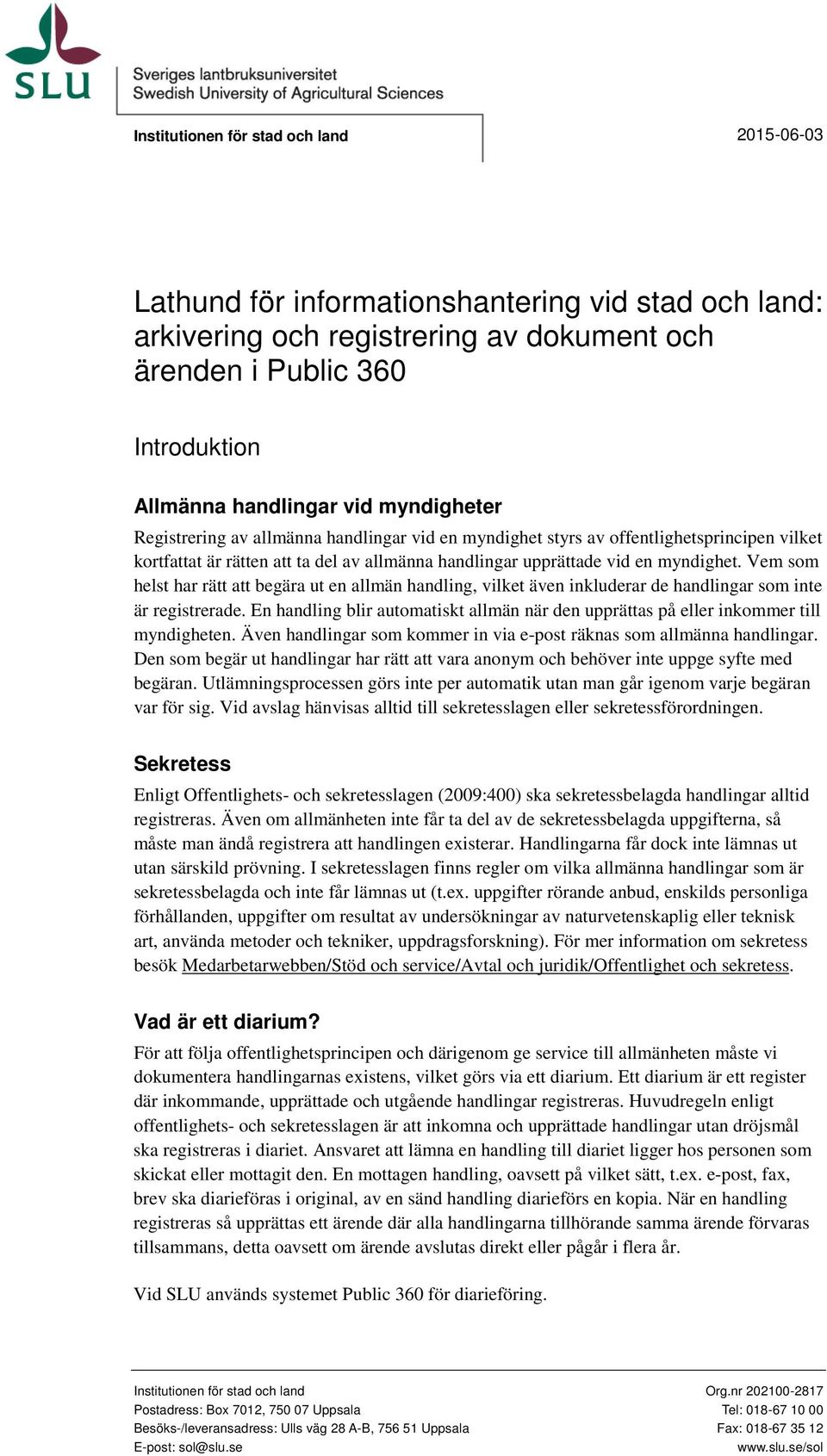 SLU

Sveriges lantbruksuniversitet
Swedish University of Agricultural Sciences

Institutionen för stad och land

2015-06-03

Lathund för informationshantering vid stad och land: arkivering och registrering av dokument och ärenden i Public 360

Introduktion

Allmänna handlingar vid myndigheter

Registrering av allmänna handlingar vid en myndighet styrs av offentlighetsprincipen vilket kortfattat är rätten att ta del av allmänna handlingar upprättade vid en myndighet. Vem som helst har rätt att begära ut en allmän handling, vilket även inkluderar de handlingar som inte är registrerade. En handling blir automatiskt allmän när den upprättas på eller inkommer till myndigheten. Även handlingar som kommer in via e-post räknas som allmänna handlingar. Den som begär ut handlingar har rätt att vara anonym och behöver inte uppge syfte med begäran. Utlämningsprocessen görs inte per automatik utan man går igenom varje begäran var för sig. Vid avslag hänvisas alltid till sekretesslagen eller sekretessförordningen.

Sekretess

Enligt Offentlighets- och sekretesslagen (2009:400) ska sekretessbelagda handlingar alltid registreras. Även om allmänheten inte får ta del av de sekretessbelagda uppgifterna, så måste man ändå registrera att handlingen existerar. Handlingarna får dock inte lämnas ut utan särskild prövning. I sekretesslagen finns regler om vilka allmänna handlingar som är sekretessbelagda och inte får lämnas ut (t.ex. uppgifter rörande anbud, enskilds personliga förhållanden, uppgifter om resultat av undersökningar av naturvetenskaplig eller teknisk art, använda metoder och tekniker, uppdragsforskning). För mer information om sekretess besök Medarbetarwebben/Stöd och service/Avtal och juridik/Offentlighet och sekretess.

Vad är ett diarium?

För att följa offentlighetsprincipen och därigenom ge service till allmänheten måste vi dokumentera handlingarnas existens, vilket görs via ett diarium. Ett diarium är ett register där inkommande, upprättade och utgående handlingar registreras. Huvudregeln enligt offentlighets- och sekretesslagen är att inkomna och upprättade handlingar utan dröjsmål ska registreras i diariet. Ansvaret att lämna en handling till diariet ligger hos personen som skickat eller mottagit den. En mottagen handling, oavsett på vilket sätt, t.ex. e-post, fax, brev ska diarieföras i original, av en sänd handling diarieförs en kopia. När en handling registreras så upprättas ett ärende där alla handlingarna tillhörande samma ärende förvaras tillsammans, detta oavsett om ärende avslutas direkt eller pågår i flera år.

Vid SLU används systemet Public 360 för diarieföring.

Institutionen för stad och land
Postadress: Box 7012, 750 07 Uppsala
Besöks-/leveransadress: Ulls väg 28 A-B, 756 51 Uppsala
E-post: sol@slu.se

Org.nr 202100-2817
Tel: 018-67 10 00
Fax: 018-67 35 12
www.slu.se/sol